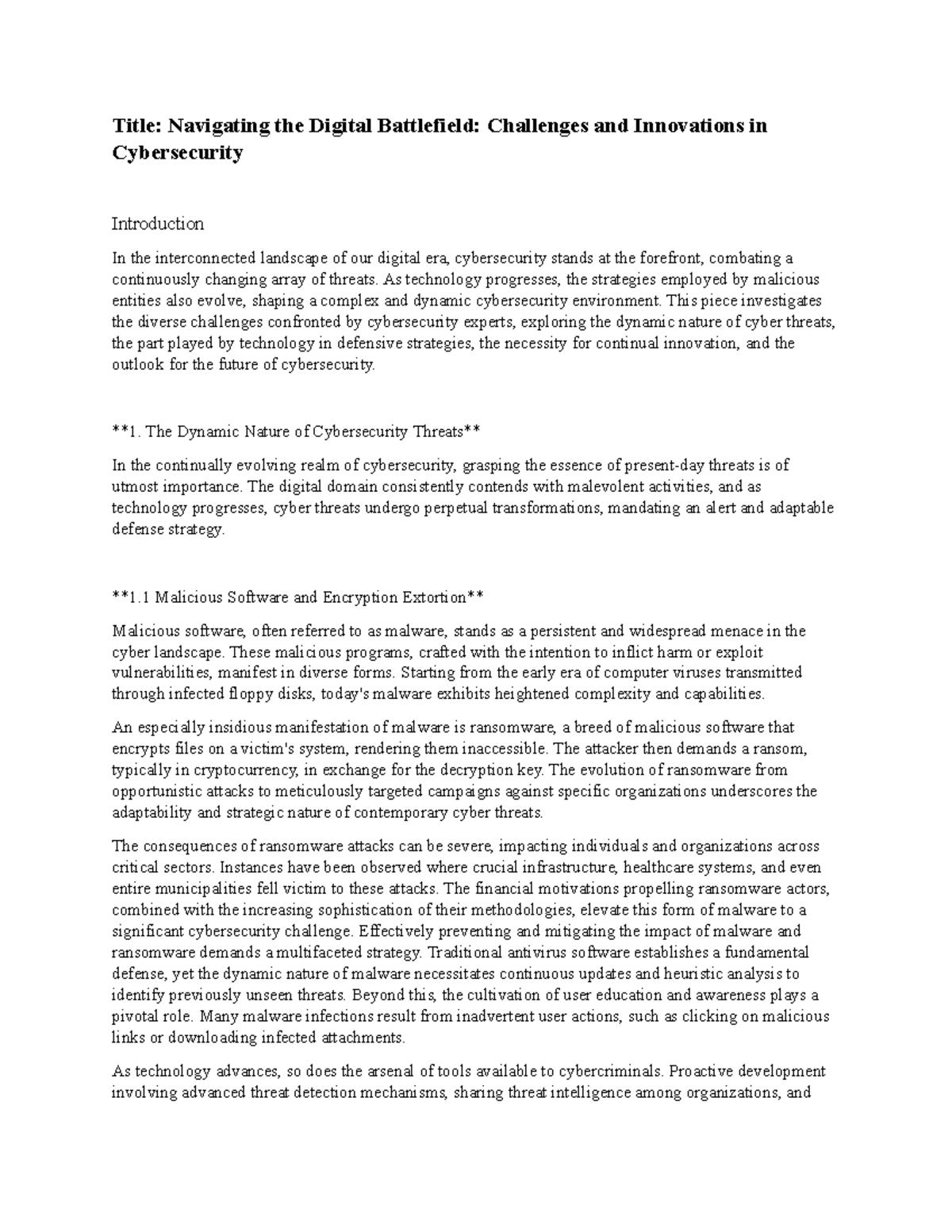 Title: Navigating the Digital Battlefield: Challenges and Innovations in Cybersecurity

Introduction

In the interconnected landscape of our digital era, cybersecurity stands at the forefront, combating a continuously changing array of threats. As technology progresses, the strategies employed by malicious entities also evolve, shaping a complex and dynamic cybersecurity environment. This piece investigates the diverse challenges confronted by cybersecurity experts, exploring the dynamic nature of cyber threats, the part played by technology in defensive strategies, the necessity for continual innovation, and the outlook for the future of cybersecurity.

**1. The Dynamic Nature of Cybersecurity Threats**

In the continually evolving realm of cybersecurity, grasping the essence of present-day threats is of utmost importance. The digital domain consistently contends with malevolent activities, and as technology progresses, cyber threats undergo perpetual transformations, mandating an alert and adaptable defense strategy.

**1.1 Malicious Software and Encryption Extortion**

Malicious software, often referred to as malware, stands as a persistent and widespread menace in the cyber landscape. These malicious programs, crafted with the intention to inflict harm or exploit vulnerabilities, manifest in diverse forms. Starting from the early era of computer viruses transmitted through infected floppy disks, today's malware exhibits heightened complexity and capabilities.

An especially insidious manifestation of malware is ransomware, a breed of malicious software that encrypts files on a victim's system, rendering them inaccessible. The attacker then demands a ransom, typically in cryptocurrency, in exchange for the decryption key. The evolution of ransomware from opportunistic attacks to meticulously targeted campaigns against specific organizations underscores the adaptability and strategic nature of contemporary cyber threats.

The consequences of ransomware attacks can be severe, impacting individuals and organizations across critical sectors. Instances have been observed where crucial infrastructure, healthcare systems, and even entire municipalities fell victim to these attacks. The financial motivations propelling ransomware actors, combined with the increasing sophistication of their methodologies, elevate this form of malware to a significant cybersecurity challenge. Effectively preventing and mitigating the impact of malware and ransomware demands a multifaceted strategy. Traditional antivirus software establishes a fundamental defense, yet the dynamic nature of malware necessitates continuous updates and heuristic analysis to identify previously unseen threats. Beyond this, the cultivation of user education and awareness plays a pivotal role. Many malware infections result from inadvertent user actions, such as clicking on malicious links or downloading infected attachments.

As technology advances, so does the arsenal of tools available to cybercriminals. Proactive development involving advanced threat detection mechanisms, sharing threat intelligence among organizations, and